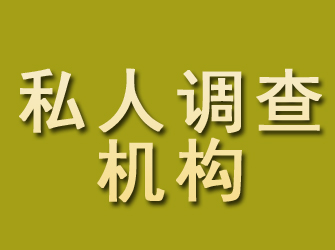 私人调查
机构